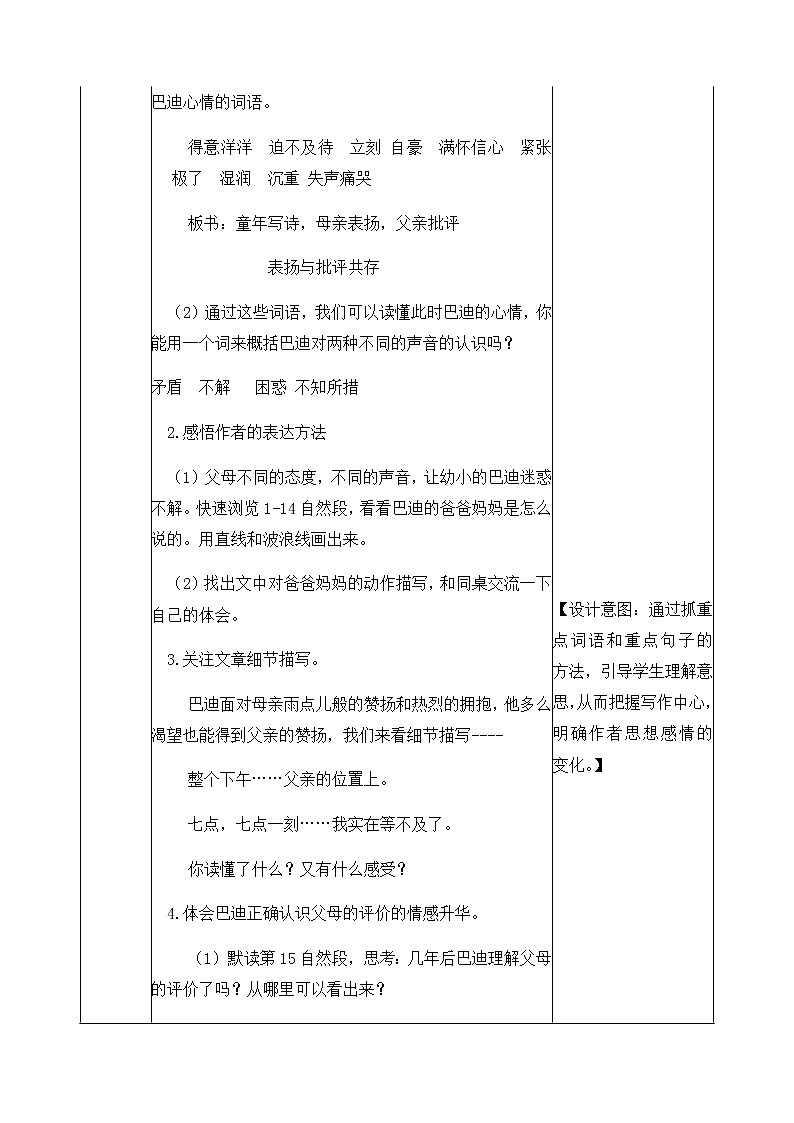 巴迪心情的词语。

得意洋洋　迫不及待　立刻 自豪　满怀信心　紧张极了　湿润　沉重 失声痛哭

板书：童年写诗，母亲表扬，父亲批评

表扬与批评共存

（2）通过这些词语，我们可以读懂此时巴迪的心情，你能用一个词来概括巴迪对两种不同的声音的认识吗？

矛盾　不解　困惑 不知所措

2.感悟作者的表达方法

（1）父母不同的态度，不同的声音，让幼小的巴迪迷惑不解。快速浏览 1-14 自然段，看看巴迪的爸爸妈妈是怎么说的。用直线和波浪线画出来。

（2）找出文中对爸爸妈妈的动作描写，和同桌交流一下自己的体会。

3.关注文章细节描写。

巴迪面对母亲雨点儿般的赞扬和热烈的拥抱，他多么渴望也能得到父亲的赞扬，我们来看细节描写----

整个下午……父亲的位置上。

七点，七点一刻……我实在等不及了。

你读懂了什么？又有什么感受？

4.体会巴迪正确认识父母的评价的情感升华。

（1）默读第 15 自然段，思考：几年后巴迪理解父母的评价了吗？从哪里可以看出来？

【设计意图：通过抓重点词语和重点句子的方法，引导学生理解意思，从而把握写作中心，明确作者思想感情的变化。】